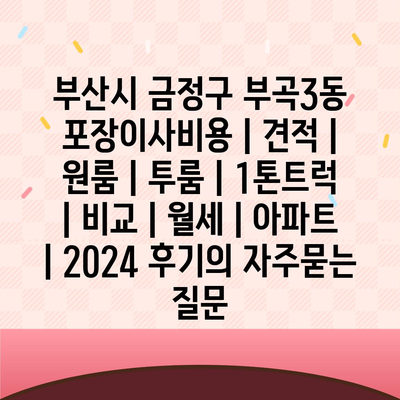 부산시 금정구 부곡3동 포장이사비용 | 견적 | 원룸 | 투룸 | 1톤트럭 | 비교 | 월세 | 아파트 | 2024 후기의 자주묻는 질문